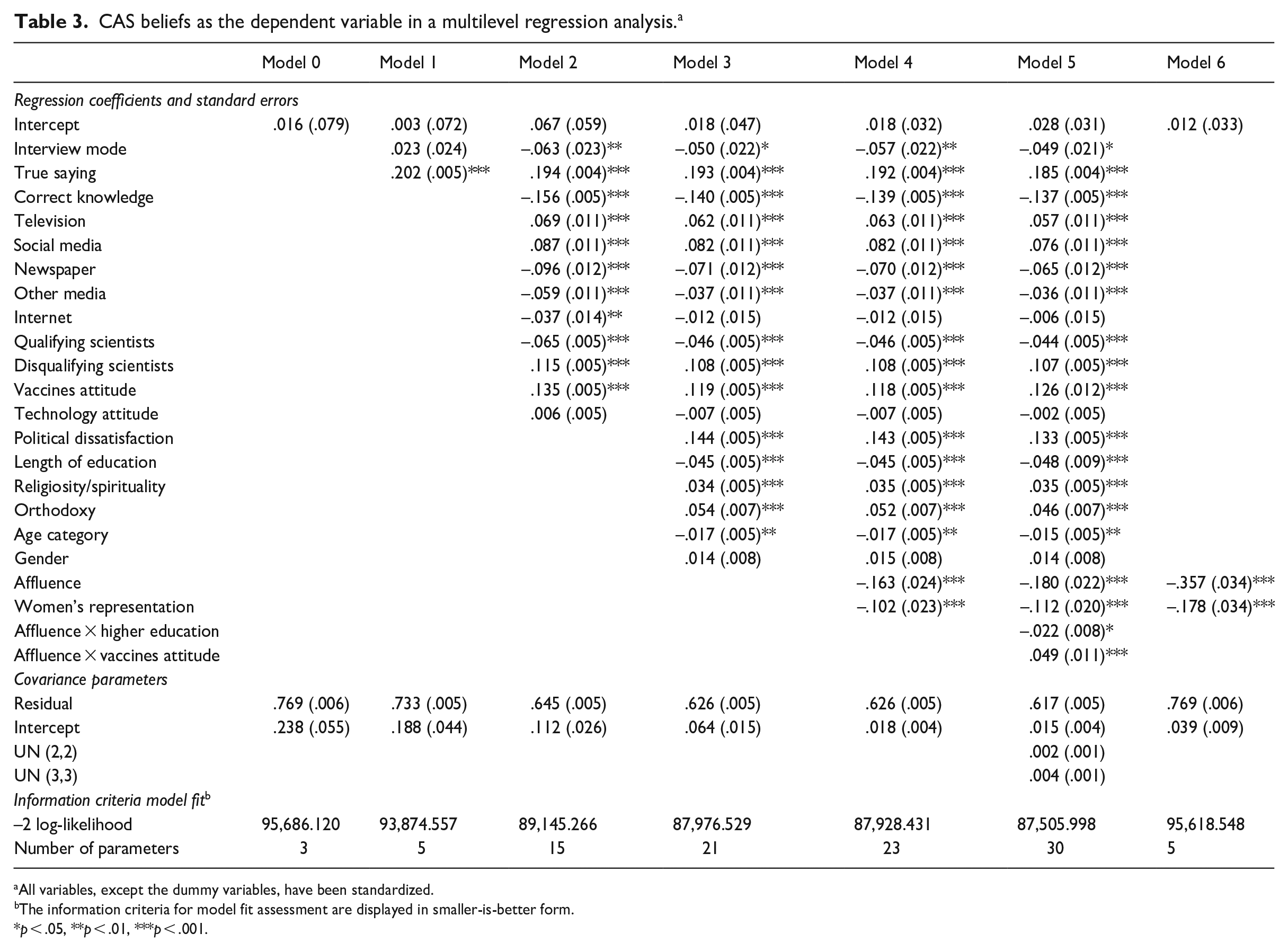 Table 3. CAS beliefs as the dependent variable in a multilevel regression analysis.$^{a}$

| | Model 0 | Model 1 | Model 2 | Model 3 | Model 4 | Model 5 | Model 6 |
|---|---|---|---|---|---|---|---|
| Regression coefficients and standard errors | | | | | | | |
| Intercept | .016 (.079) | .003 (.072) | .067 (.059) | .018 (.047) | .018 (.032) | .028 (.031) | .012 (.033) |
| Interview mode | | .023 (.024) | –.063 (.023)** | –.050 (.022)* | –.057 (.022)** | –.049 (.021)* | |
| True saying | | .202 (.005)*** | .194 (.004)*** | .193 (.004)*** | .192 (.004)*** | .185 (.004)*** | |
| Correct knowledge | | | –.156 (.005)*** | –.140 (.005)*** | –.139 (.005)*** | –.137 (.005)*** | |
| Television | | | .069 (.011)*** | .062 (.011)*** | .063 (.011)*** | .057 (.011)*** | |
| Social media | | | .087 (.011)*** | .082 (.011)*** | .082 (.011)*** | .076 (.011)*** | |
| Newspaper | | | –.096 (.012)*** | –.071 (.012)*** | –.070 (.012)*** | –.065 (.012)*** | |
| Other media | | | –.059 (.011)*** | –.037 (.011)*** | –.037 (.011)*** | –.036 (.011)*** | |
| Internet | | | –.037 (.014)** | –.012 (.015) | –.012 (.015) | –.006 (.015) | |
| Qualifying scientists | | | –.065 (.005)*** | –.046 (.005)*** | –.046 (.005)*** | –.044 (.005)*** | |
| Disqualifying scientists | | | .115 (.005)*** | .108 (.005)*** | .108 (.005)*** | .107 (.005)*** | |
| Vaccines attitude | | | .135 (.005)*** | .119 (.005)*** | .118 (.005)*** | .126 (.012)*** | |
| Technology attitude | | | .006 (.005) | –.007 (.005) | –.007 (.005) | –.002 (.005) | |
| Political dissatisfaction | | | | .144 (.005)*** | .143 (.005)*** | .133 (.005)*** | |
| Length of education | | | | –.045 (.005)*** | –.045 (.005)*** | –.048 (.009)*** | |
| Religiosity/spirituality | | | | .034 (.005)*** | .035 (.005)*** | .035 (.005)*** | |
| Orthodoxy | | | | .054 (.007)*** | .052 (.007)*** | .046 (.007)*** | |
| Age category | | | | –.017 (.005)** | –.017 (.005)** | –.015 (.005)** | |
| Gender | | | | .014 (.008) | .015 (.008) | .014 (.008) | |
| Affluence | | | | | –.163 (.024)*** | –.180 (.022)*** | –.357 (.034)*** |
| Women's representation | | | | | –.102 (.023)*** | –.112 (.020)*** | –.178 (.034)*** |
| Affluence × higher education | | | | | | –.022 (.008)* | |
| Affluence × vaccines attitude | | | | | | .049 (.011)*** | |
| Covariance parameters | | | | | | | |
| Residual | .769 (.006) | .733 (.005) | .645 (.005) | .626 (.005) | .626 (.005) | .617 (.005) | .769 (.006) |
| Intercept | .238 (.055) | .188 (.044) | .112 (.026) | .064 (.015) | .018 (.004) | .015 (.004) | .039 (.009) |
| UN (2,2) | | | | | | .002 (.001) | |
| UN (3,3) | | | | | | .004 (.001) | |
| Information criteria model fit$^{b}$ | | | | | | | |
| –2 log-likelihood | 95,686.120 | 93,874.557 | 89,145.266 | 87,976.529 | 87,928.431 | 87,505.998 | 95,618.548 |
| Number of parameters | 3 | 5 | 15 | 21 | 23 | 30 | 5 |

$^{a}$All variables, except the dummy variables, have been standardized.
$^{b}$The information criteria for model fit assessment are displayed in smaller-is-better form.
*p < .05, **p < .01, ***p < .001.